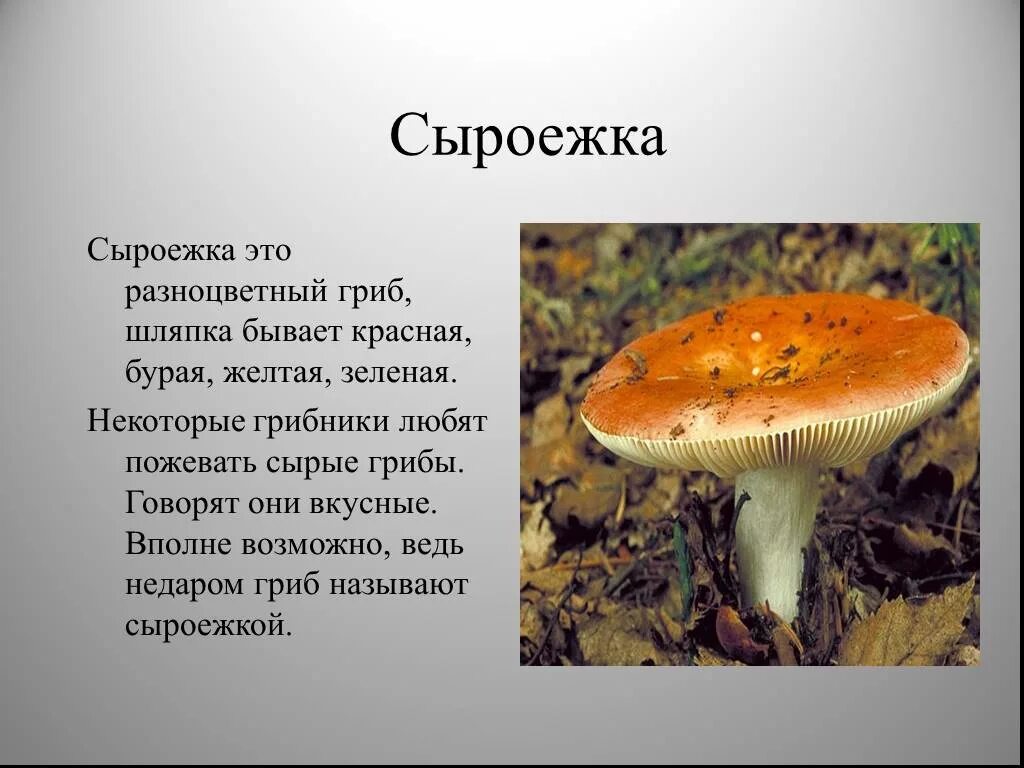 Сыроежка

Сыроежка это разноцветный гриб, шляпка бывает красная, бурая, желтая, зеленая.

Некоторые грибники любят пожевать сырые грибы. Говорят они вкусные. Вполне возможно, ведь недаром гриб называют сыроежкой.